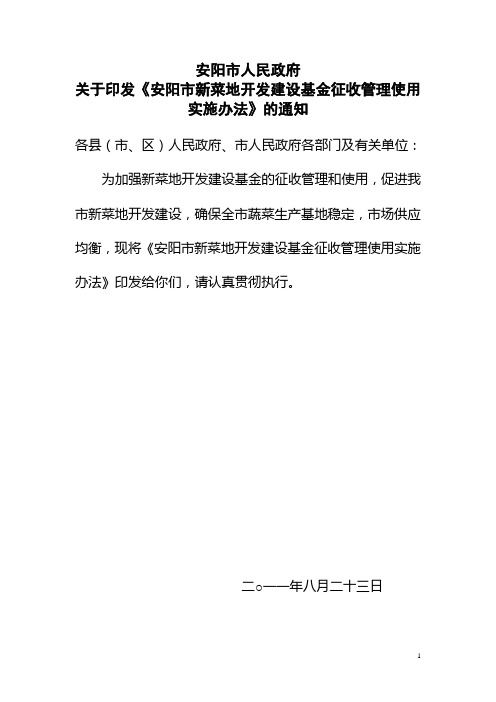 安阳市人民政府
关于印发《安阳市新菜地开发建设基金征收管理使用实施办法》的通知

各县（市、区）人民政府、市人民政府各部门及有关单位：

为加强新菜地开发建设基金的征收管理和使用，促进我市新菜地开发建设，确保全市蔬菜生产基地稳定，市场供应均衡，现将《安阳市新菜地开发建设基金征收管理使用实施办法》印发给你们，请认真贯彻执行。

二○一一年八月二十三日

1